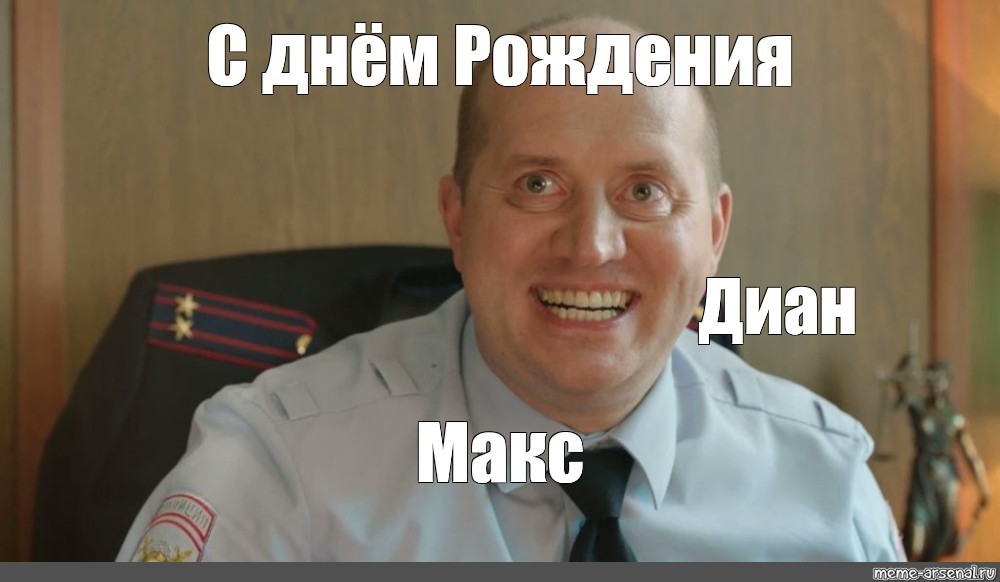 С днём Рождения

Диан

Макс

meme-arsenal.ru